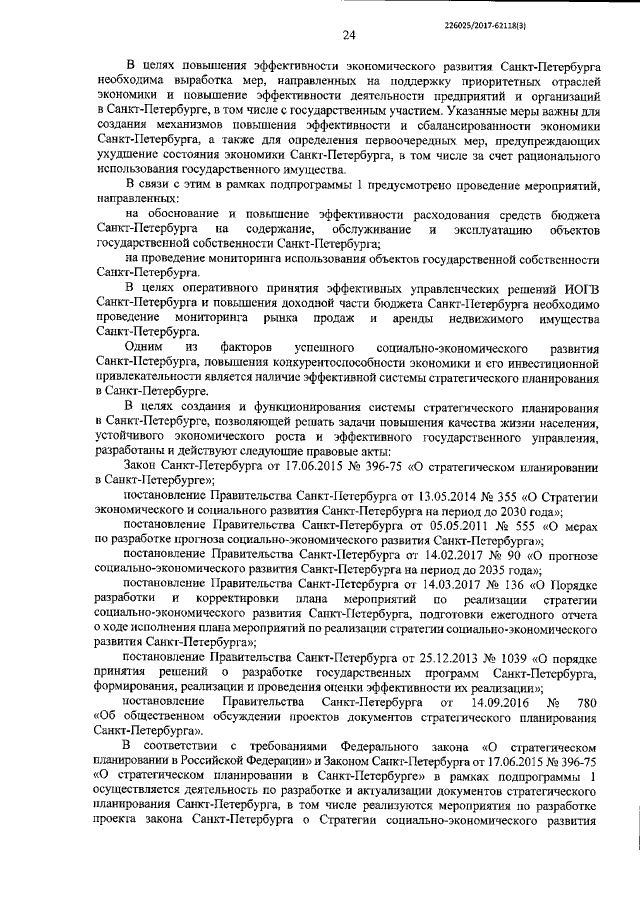 226025/2017-62118(3)

24

В целях повышения эффективности экономического развития Санкт-Петербурга необходима выработка мер, направленных на поддержку приоритетных отраслей экономики и повышение эффективности деятельности предприятий и организаций в Санкт-Петербурге, в том числе с государственным участием. Указанные меры важны для создания механизмов повышения эффективности и сбалансированности экономики Санкт-Петербурга, а также для определения первоочередных мер, предупреждающих ухудшение состояния экономики Санкт-Петербурга, в том числе за счет рационального использования государственного имущества.

В связи с этим в рамках подпрограммы 1 предусмотрено проведение мероприятий, направленных:

на обоснование и повышение эффективности расходования средств бюджета Санкт-Петербурга на содержание, обслуживание и эксплуатацию объектов государственной собственности Санкт-Петербурга;

на проведение мониторинга использования объектов государственной собственности Санкт-Петербурга.

В целях оперативного принятия эффективных управленческих решений ИОГВ Санкт-Петербурга и повышения доходной части бюджета Санкт-Петербурга необходимо проведение мониторинга рынка продаж и аренды недвижимого имущества Санкт-Петербурга.

Одним из факторов успешного социально-экономического развития Санкт-Петербурга, повышения конкурентоспособности экономики и его инвестиционной привлекательности является наличие эффективной системы стратегического планирования в Санкт-Петербурге.

В целях создания и функционирования системы стратегического планирования в Санкт-Петербурге, позволяющей решать задачи повышения качества жизни населения, устойчивого экономического роста и эффективного государственного управления, разработаны и действуют следующие правовые акты:

Закон Санкт-Петербурга от 17.06.2015 № 396-75 «О стратегическом планировании в Санкт-Петербурге»;

постановление Правительства Санкт-Петербурга от 13.05.2014 № 355 «О Стратегии экономического и социального развития Санкт-Петербурга на период до 2030 года»;

постановление Правительства Санкт-Петербурга от 05.05.2011 № 555 «О мерах по разработке прогноза социально-экономического развития Санкт-Петербурга»;

постановление Правительства Санкт-Петербурга от 14.02.2017 № 90 «О прогнозе социально-экономического развития Санкт-Петербурга на период до 2035 года»;

постановление Правительства Санкт-Петербурга от 14.03.2017 № 136 «О Порядке разработки и корректировки плана мероприятий по реализации стратегии социально-экономического развития Санкт-Петербурга, подготовки ежегодного отчета о ходе исполнения плана мероприятий по реализации стратегии социально-экономического развития Санкт-Петербурга»;

постановление Правительства Санкт-Петербурга от 25.12.2013 № 1039 «О порядке принятия решений о разработке государственных программ Санкт-Петербурга, формирования, реализации и проведения оценки эффективности их реализации»;

постановление Правительства Санкт-Петербурга от 14.09.2016 № 780 «Об общественном обсуждении проектов документов стратегического планирования Санкт-Петербурга».

В соответствии с требованиями Федерального закона «О стратегическом планировании в Российской Федерации» и Законом Санкт-Петербурга от 17.06.2015 № 396-75 «О стратегическом планировании в Санкт-Петербурге» в рамках подпрограммы 1 осуществляется деятельность по разработке и актуализации документов стратегического планирования Санкт-Петербурга, в том числе реализуются мероприятия по разработке проекта закона Санкт-Петербурга о Стратегии социально-экономического развития